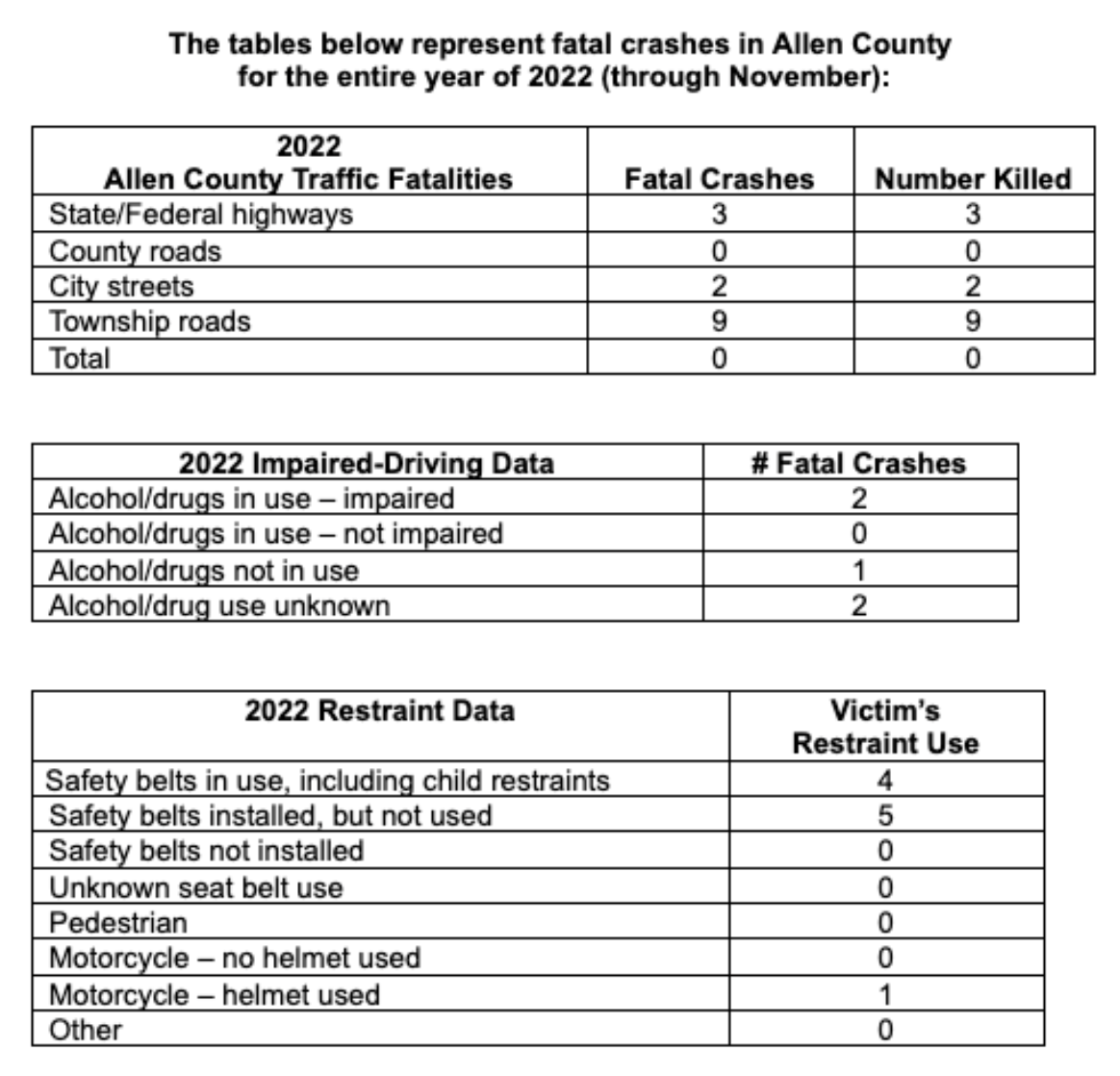 The tables below represent fatal crashes in Allen County for the entire year of 2022 (through November):

| 2022 Allen County Traffic Fatalities | Fatal Crashes | Number Killed |
|---|---|---|
| State/Federal highways | 3 | 3 |
| County roads | 0 | 0 |
| City streets | 2 | 2 |
| Township roads | 9 | 9 |
| Total | 0 | 0 |

| 2022 Impaired-Driving Data | # Fatal Crashes |
|---|---|
| Alcohol/drugs in use – impaired | 2 |
| Alcohol/drugs in use – not impaired | 0 |
| Alcohol/drugs not in use | 1 |
| Alcohol/drug use unknown | 2 |

| 2022 Restraint Data | Victim's Restraint Use |
|---|---|
| Safety belts in use, including child restraints | 4 |
| Safety belts installed, but not used | 5 |
| Safety belts not installed | 0 |
| Unknown seat belt use | 0 |
| Pedestrian | 0 |
| Motorcycle – no helmet used | 0 |
| Motorcycle – helmet used | 1 |
| Other | 0 |